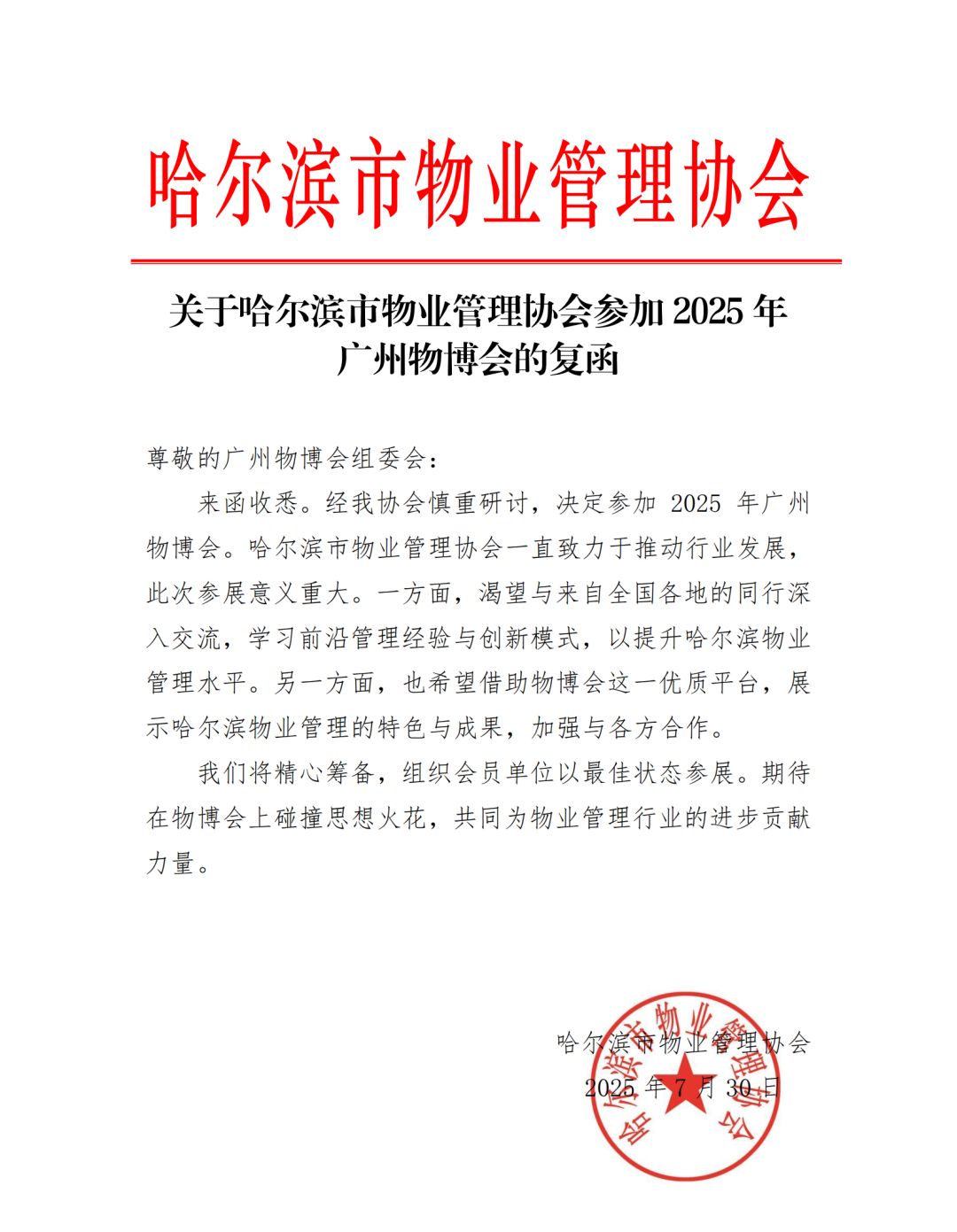 哈尔滨市物业管理协会

关于哈尔滨市物业管理协会参加 2025 年广州物博会的复函

尊敬的广州物博会组委会：

来函收悉。经我协会慎重研讨，决定参加 2025 年广州物博会。哈尔滨市物业管理协会一直致力于推动行业发展，此次参展意义重大。一方面，渴望与来自全国各地的同行深入交流，学习前沿管理经验与创新模式，以提升哈尔滨物业管理水平。另一方面，也希望借助物博会这一优质平台，展示哈尔滨物业管理的特色与成果，加强与各方合作。

我们将精心筹备，组织会员单位以最佳状态参展。期待在物博会上碰撞思想火花，共同为物业管理行业的进步贡献力量。

哈尔滨市物业管理协会
2025 年 7 月 30 日

哈尔滨市物业管理协会